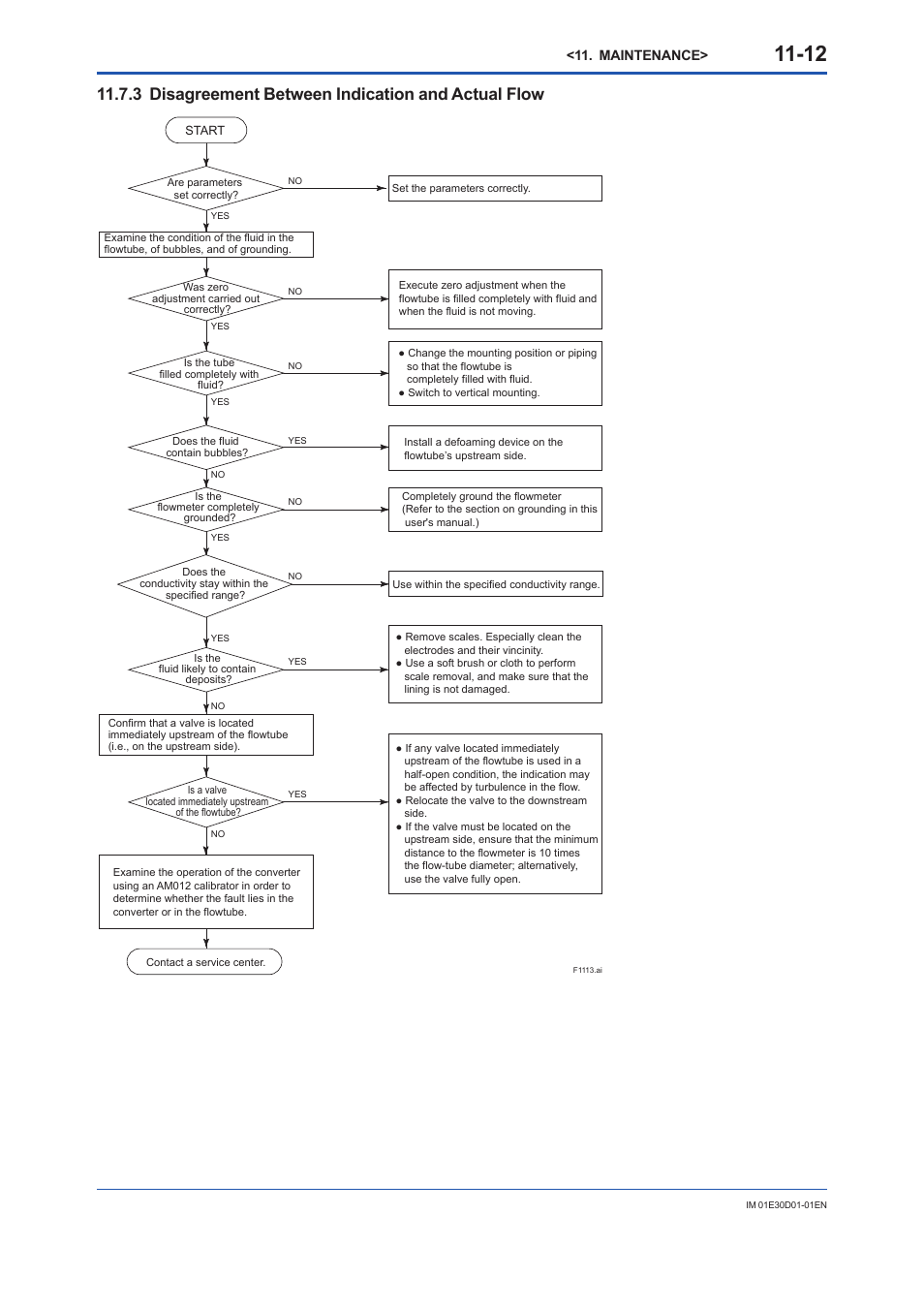 <11. MAINTENANCE> 11-12

11.7.3 Disagreement Between Indication and Actual Flow

START

Are parameters set correctly?

NO

Set the parameters correctly.

YES

Examine the condition of the fluid in the flowtube, of bubbles, and of grounding.

Was zero adjustment carried out correctly?

NO

Execute zero adjustment when the flowtube is filled completely with fluid and when the fluid is not moving.

YES

Is the tube filled completely with fluid?

NO

● Change the mounting position or piping so that the flowtube is completely filled with fluid.
● Switch to vertical mounting.

YES

Does the fluid contain bubbles?

YES

Install a defoaming device on the flowtube's upstream side.

NO

Is the flowmeter completely grounded?

NO

Completely ground the flowmeter (Refer to the section on grounding in this user's manual.)

YES

Does the conductivity stay within the specified range?

NO

Use within the specified conductivity range.

YES

Is the fluid likely to contain deposits?

YES

● Remove scales. Especially clean the electrodes and their vincinity.
● Use a soft brush or cloth to perform scale removal, and make sure that the lining is not damaged.

NO

Confirm that a valve is located immediately upstream of the flowtube (i.e., on the upstream side).

Is a valve located immediately upstream of the flowtube?

YES

● If any valve located immediately upstream of the flowtube is used in a half-open condition, the indication may be affected by turbulence in the flow.
● Relocate the valve to the downstream side.
● If the valve must be located on the upstream side, ensure that the minimum distance to the flowmeter is 10 times the flow-tube diameter; alternatively, use the valve fully open.

NO

Examine the operation of the converter using an AM012 calibrator in order to determine whether the fault lies in the converter or in the flowtube.

Contact a service center.

F1113.ai

IM 01E30D01-01EN